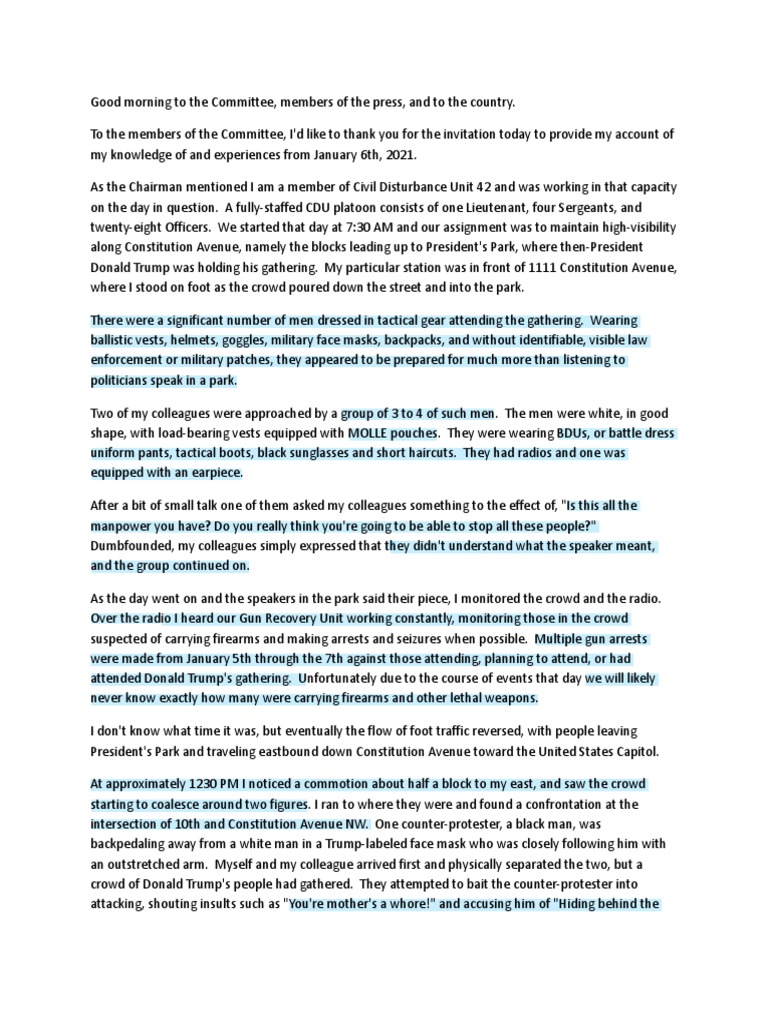 Good morning to the Committee, members of the press, and to the country.

To the members of the Committee, I'd like to thank you for the invitation today to provide my account of my knowledge of and experiences from January 6th, 2021.

As the Chairman mentioned I am a member of Civil Disturbance Unit 42 and was working in that capacity on the day in question. A fully-staffed CDU platoon consists of one Lieutenant, four Sergeants, and twenty-eight Officers. We started that day at 7:30 AM and our assignment was to maintain high-visibility along Constitution Avenue, namely the blocks leading up to President's Park, where then-President Donald Trump was holding his gathering. My particular station was in front of 1111 Constitution Avenue, where I stood on foot as the crowd poured down the street and into the park.

There were a significant number of men dressed in tactical gear attending the gathering. Wearing ballistic vests, helmets, goggles, military face masks, backpacks, and without identifiable, visible law enforcement or military patches, they appeared to be prepared for much more than listening to politicians speak in a park.

Two of my colleagues were approached by a group of 3 to 4 of such men. The men were white, in good shape, with load-bearing vests equipped with MOLLE pouches. They were wearing BDUs, or battle dress uniform pants, tactical boots, black sunglasses and short haircuts. They had radios and one was equipped with an earpiece.

After a bit of small talk one of them asked my colleagues something to the effect of, "Is this all the manpower you have? Do you really think you're going to be able to stop all these people?" Dumbfounded, my colleagues simply expressed that they didn't understand what the speaker meant, and the group continued on.

As the day went on and the speakers in the park said their piece, I monitored the crowd and the radio. Over the radio I heard our Gun Recovery Unit working constantly, monitoring those in the crowd suspected of carrying firearms and making arrests and seizures when possible. Multiple gun arrests were made from January 5th through the 7th against those attending, planning to attend, or had attended Donald Trump's gathering. Unfortunately due to the course of events that day we will likely never know exactly how many were carrying firearms and other lethal weapons.

I don't know what time it was, but eventually the flow of foot traffic reversed, with people leaving President's Park and traveling eastbound down Constitution Avenue toward the United States Capitol.

At approximately 1230 PM I noticed a commotion about half a block to my east, and saw the crowd starting to coalesce around two figures. I ran to where they were and found a confrontation at the intersection of 10th and Constitution Avenue NW. One counter-protester, a black man, was backpedaling away from a white man in a Trump-labeled face mask who was closely following him with an outstretched arm. Myself and my colleague arrived first and physically separated the two, but a crowd of Donald Trump's people had gathered. They attempted to bait the counter-protester into attacking, shouting insults such as "You're mother's a whore!" and accusing him of "Hiding behind the